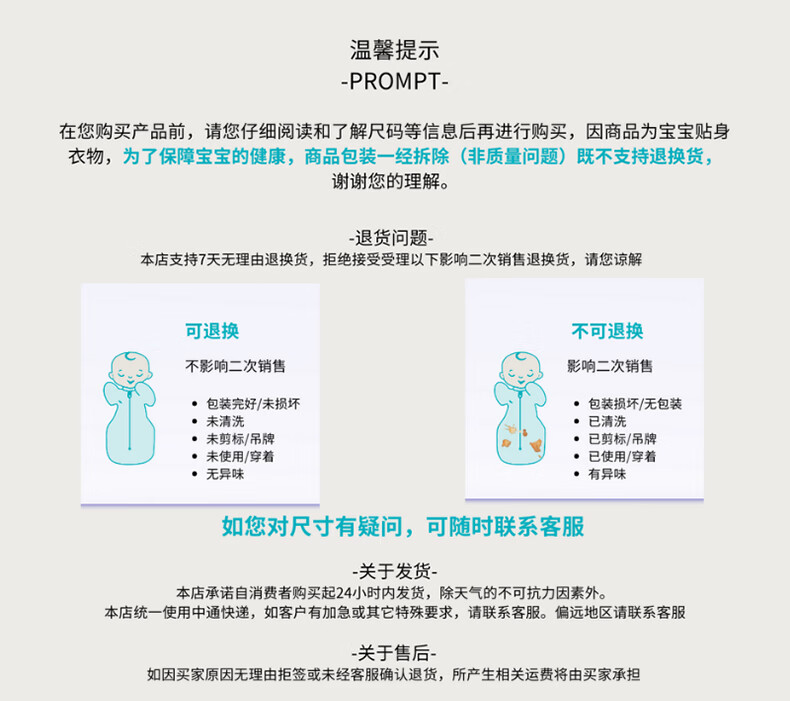 温馨提示
-PROMPT-

在您购买产品前，请您仔细阅读和了解尺码等信息后再进行购买，因商品为宝宝贴身衣物，为了保障宝宝的健康，商品包装一经拆除（非质量问题）既不支持退换货，谢谢您的理解。

-退货问题-
本店支持7天无理由退换货，拒绝接受受理以下影响二次销售退换货，请您谅解

可退换
不影响二次销售
• 包装完好/未损坏
• 未清洗
• 未剪标/吊牌
• 未使用/穿着
• 无异味

不可退换
影响二次销售
• 包装损坏/无包装
• 已清洗
• 已剪标/吊牌
• 已使用/穿着
• 有异味

如您对尺寸有疑问，可随时联系客服

-关于发货-
本店承诺自消费者购买起24小时内发货，除天气的不可抗力因素外。
本店统一使用中通快递，如客户有加急或其它特殊要求，请联系客服。偏远地区请联系客服

-关于售后-
如因买家原因无理由拒签或未经客服确认退货，所产生相关运费将由买家承担